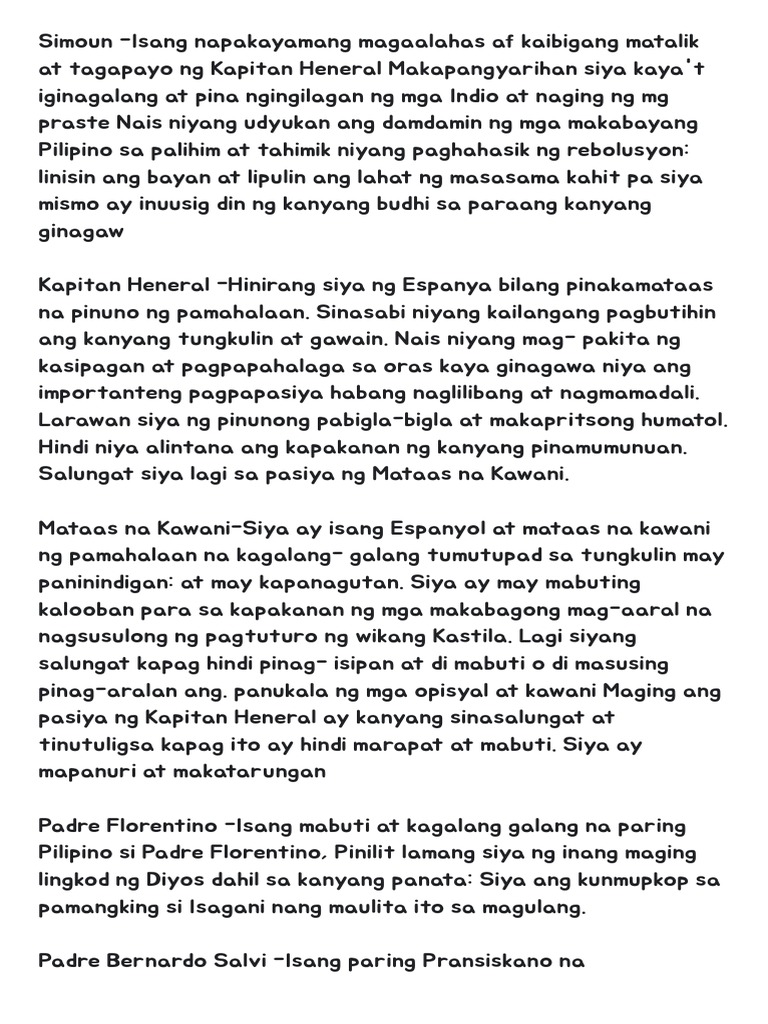 Simoun -Isang napakayamang magaalahas af kaibigang matalik at tagapayo ng Kapitan Heneral Makapangyarihan siya kaya't iginagalang at pina ngingilagan ng mga Indio at naging ng mg praste Nais niyang udyukan ang damdamin ng mga makabayang Pilipino sa palihim at tahimik niyang paghahasik ng rebolusyon: linisin ang bayan at lipulin ang lahat ng masasama kahit pa siya mismo ay inuusig din ng kanyang budhi sa paraang kanyang ginagaw

Kapitan Heneral -Hinirang siya ng Espanya bilang pinakamataas na pinuno ng pamahalaan. Sinasabi niyang kailangang pagbutihin ang kanyang tungkulin at gawain. Nais niyang mag- pakita ng kasipagan at pagpapahalaga sa oras kaya ginagawa niya ang importanteng pagpapasiya habang naglilibang at nagmamadali. Larawan siya ng pinunong pabigla-bigla at makapritsong humatol. Hindi niya alintana ang kapakanan ng kanyang pinamumunuan. Salungat siya lagi sa pasiya ng Mataas na Kawani.

Mataas na Kawani-Siya ay isang Espanyol at mataas na kawani ng pamahalaan na kagalang- galang tumutupad sa tungkulin may paninindigan: at may kapanagutan. Siya ay may mabuting kalooban para sa kapakanan ng mga makabagong mag-aaral na nagsusulong ng pagtuturo ng wikang Kastila. Lagi siyang salungat kapag hindi pinag- isipan at di mabuti o di masusing pinag-aralan ang. panukala ng mga opisyal at kawani Maging ang pasiya ng Kapitan Heneral ay kanyang sinasalungat at tinutuligsa kapag ito ay hindi marapat at mabuti. Siya ay mapanuri at makatarungan

Padre Florentino -Isang mabuti at kagalang galang na paring Pilipino si Padre Florentino, Pinilit lamang siya ng inang maging lingkod ng Diyos dahil sa kanyang panata: Siya ang kunmupkop sa pamangking si Isagani nang maulita ito sa magulang.

Padre Bernardo Salvi -Isang paring Pransiskano na